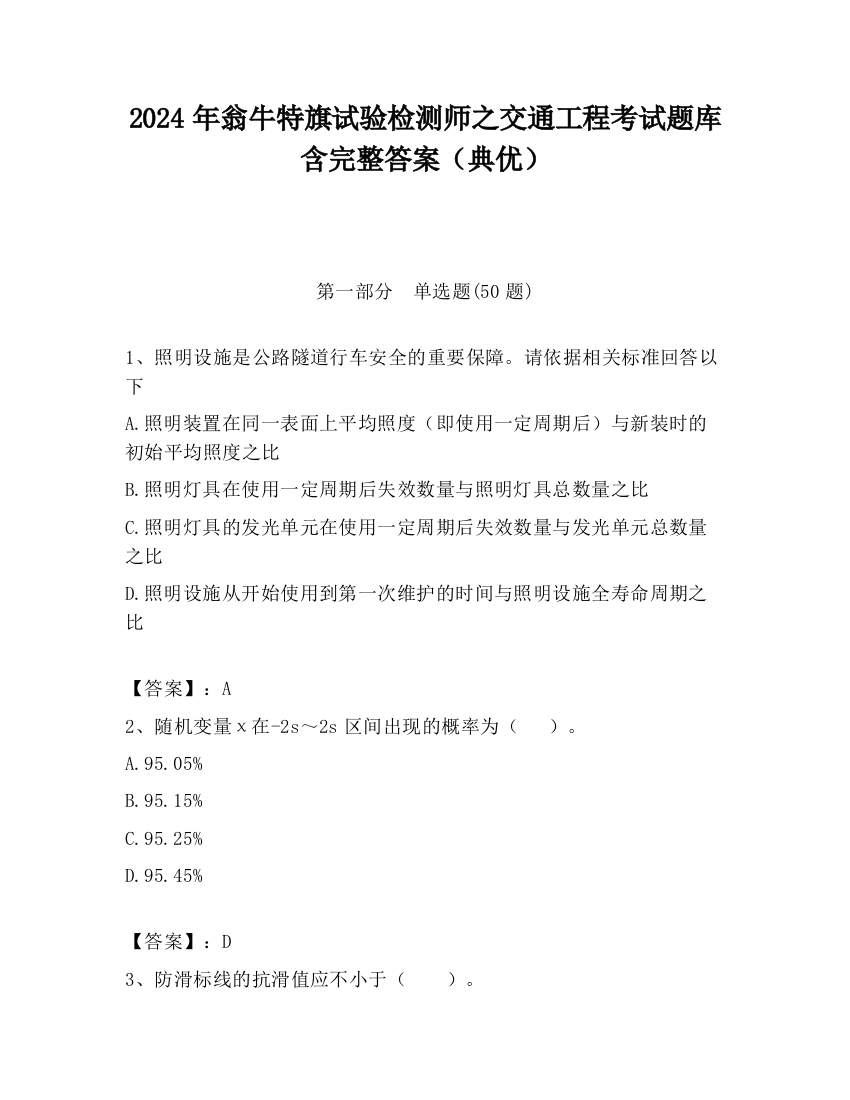 2024 年翁牛特旗试验检测师之交通工程考试题库含完整答案（典优）

第一部分　单选题(50 题)

1、照明设施是公路隧道行车安全的重要保障。请依据相关标准回答以下

A.照明装置在同一表面上平均照度（即使用一定周期后）与新装时的初始平均照度之比

B.照明灯具在使用一定周期后失效数量与照明灯具总数量之比

C.照明灯具的发光单元在使用一定周期后失效数量与发光单元总数量之比

D.照明设施从开始使用到第一次维护的时间与照明设施全寿命周期之比

【答案】：A

2、随机变量 x 在-2s～2s 区间出现的概率为（　　）。

A.95.05%

B.95.15%

C.95.25%

D.95.45%

【答案】：D

3、防滑标线的抗滑值应不小于（　　）。